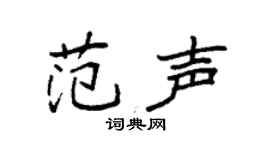 范声

词典网